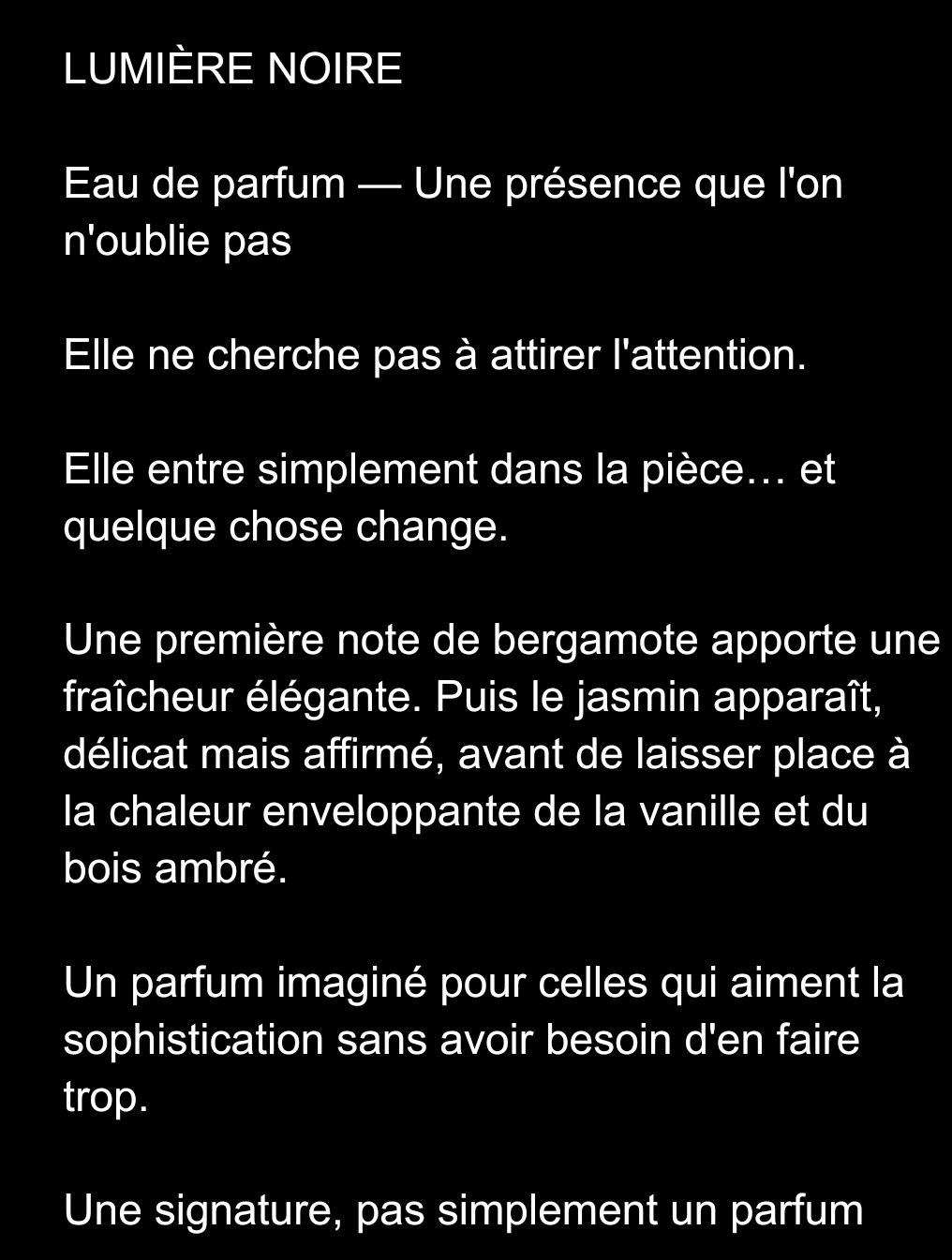 LUMIÈRE NOIRE

Eau de parfum — Une présence que l'on n'oublie pas

Elle ne cherche pas à attirer l'attention.

Elle entre simplement dans la pièce… et quelque chose change.

Une première note de bergamote apporte une fraîcheur élégante. Puis le jasmin apparaît, délicat mais affirmé, avant de laisser place à la chaleur enveloppante de la vanille et du bois ambré.

Un parfum imaginé pour celles qui aiment la sophistication sans avoir besoin d'en faire trop.

Une signature, pas simplement un parfum